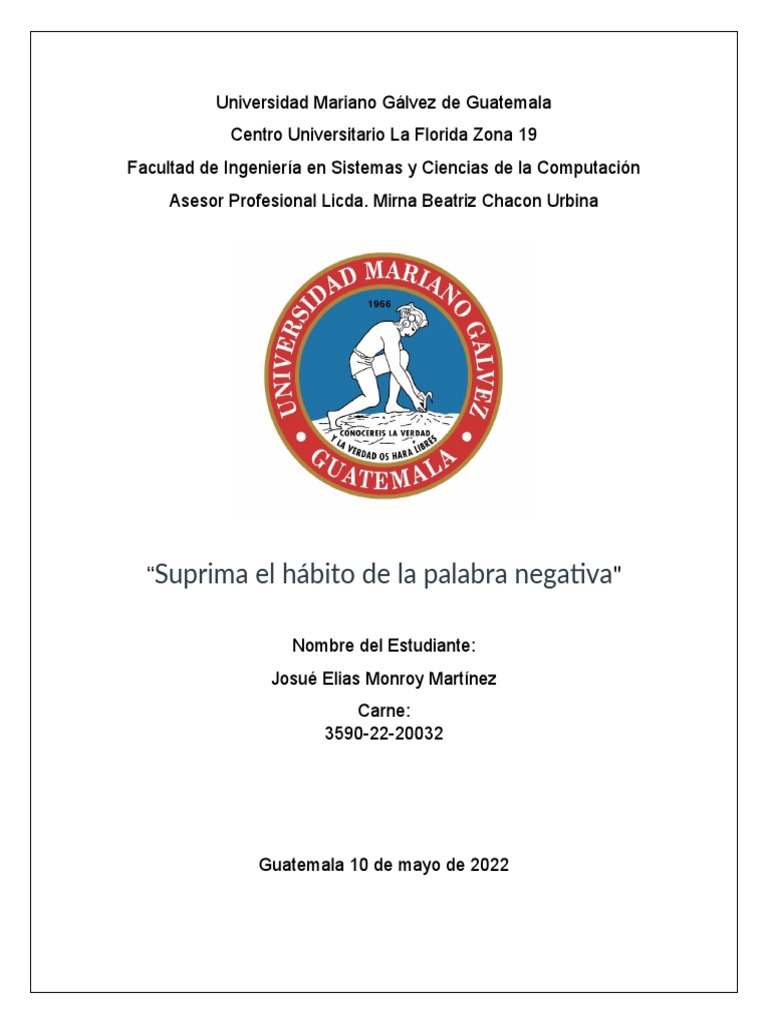 Universidad Mariano Gálvez de Guatemala

Centro Universitario La Florida Zona 19

Facultad de Ingeniería en Sistemas y Ciencias de la Computación

Asesor Profesional Licda. Mirna Beatriz Chacon Urbina

UNIVERSIDAD MARIANO GALVEZ

1966

CONOCEREIS LA VERDAD Y LA VERDAD OS HARA LIBRES

GUATEMALA

“Suprima el hábito de la palabra negativa"

Nombre del Estudiante:

Josué Elias Monroy Martínez

Carne:
3590-22-20032

Guatemala 10 de mayo de 2022